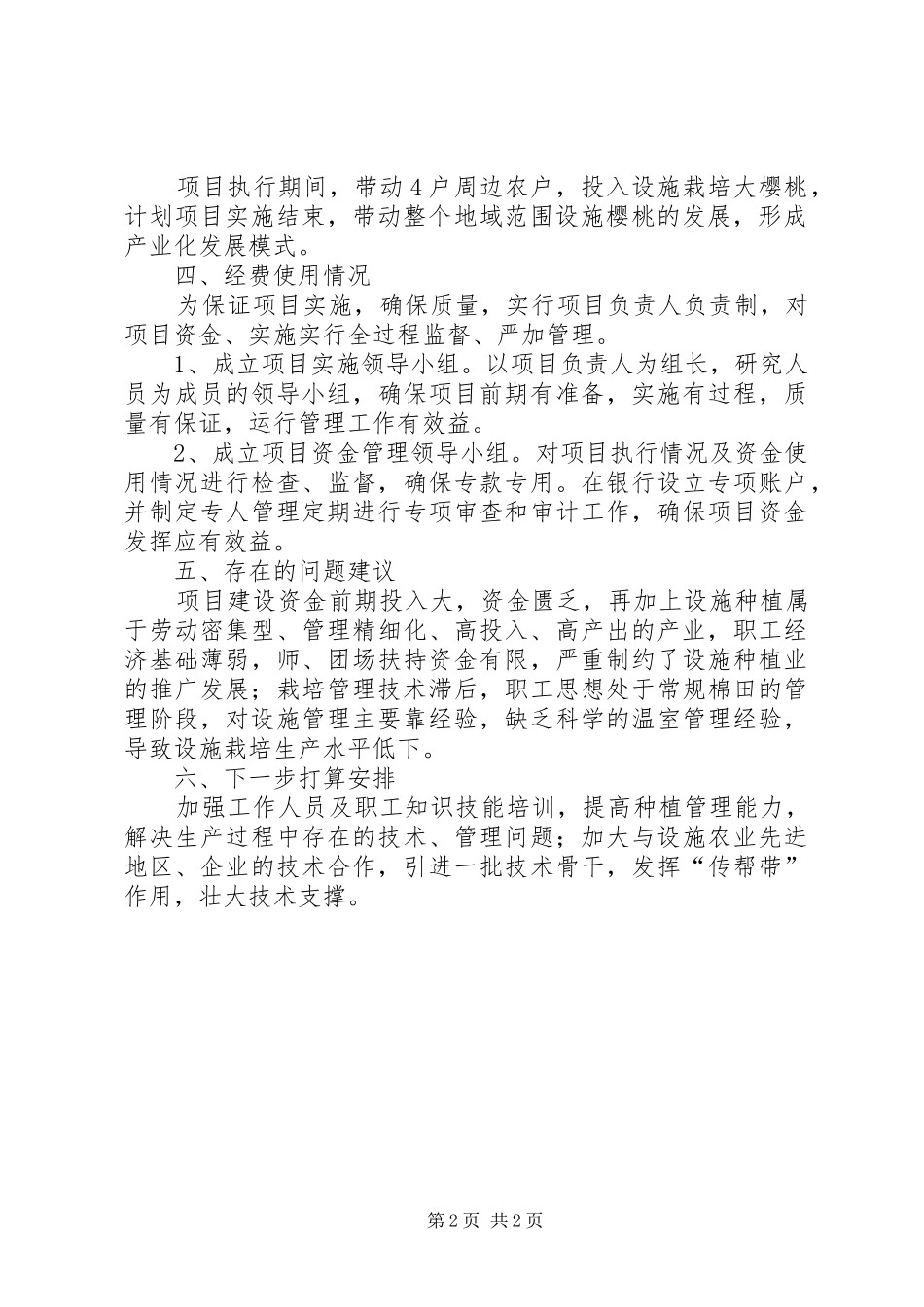 项目执行期间，带动4户周边农户，投入设施栽培大樱桃，计划项目实施结束，带动整个地域范围设施樱桃的发展，形成产业化发展模式。

四、经费使用情况

为保证项目实施，确保质量，实行项目负责人负责制，对项目资金、实施实行全过程监督、严加管理。

1、成立项目实施领导小组。以项目负责人为组长，研究人员为成员的领导小组，确保项目前期有准备，实施有过程，质量有保证，运行管理工作有效益。

2、成立项目资金管理领导小组。对项目执行情况及资金使用情况进行检查、监督，确保专款专用。在银行设立专项账户，并制定专人管理定期进行专项审查和审计工作，确保项目资金发挥应有效益。

五、存在的问题建议

项目建设资金前期投入大，资金匮乏，再加上设施种植属于劳动密集型、管理精细化、高投入、高产出的产业，职工经济基础薄弱，师、团场扶持资金有限，严重制约了设施种植业的推广发展；栽培管理技术滞后，职工思想处于常规棉田的管理阶段，对设施管理主要靠经验，缺乏科学的温室管理经验，导致设施栽培生产水平低下。

六、下一步打算安排

加强工作人员及职工知识技能培训，提高种植管理能力，解决生产过程中存在的技术、管理问题；加大与设施农业先进地区、企业的技术合作，引进一批技术骨干，发挥“传帮带”作用，壮大技术支撑。

第2页 共2页